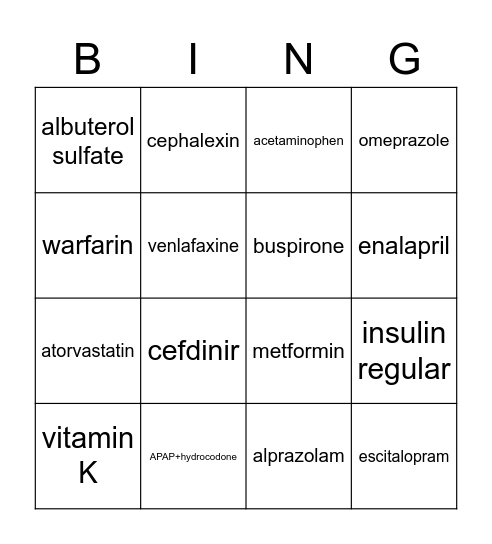 | B | I | N | G |
|---|---|---|---|
| albuterol sulfate | cephalexin | acetaminophen | omeprazole |
| warfarin | venlafaxine | buspirone | enalapril |
| atorvastatin | cefdinir | metformin | insulin regular |
| vitamin K | APAP+hydrocodone | alprazolam | escitalopram |